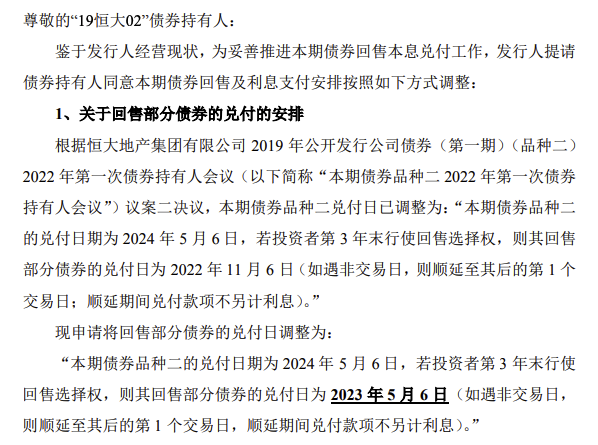 尊敬的“19恒大02”债券持有人：

鉴于发行人经营现状，为妥善推进本期债券回售本息兑付工作，发行人提请债券持有人同意本期债券回售及利息支付安排按照如下方式调整：

1、关于回售部分债券的兑付的安排

根据恒大地产集团有限公司2019年公开发行公司债券（第一期）（品种二）2022年第一次债券持有人会议（以下简称“本期债券品种二2022年第一次债券持有人会议”）议案二决议，本期债券品种二兑付日已调整为：“本期债券品种二的兑付日期为2024年5月6日，若投资者第3年末行使回售选择权，则其回售部分债券的兑付日为2022年11月6日（如遇非交易日，则顺延至其后的第1个交易日；顺延期间兑付款项不另计利息）。”

现申请将回售部分债券的兑付日调整为：

“本期债券品种二的兑付日期为2024年5月6日，若投资者第3年末行使回售选择权，则其回售部分债券的兑付日为2023年5月6日（如遇非交易日，则顺延至其后的第1个交易日，顺延期间兑付款项不另计利息）。”